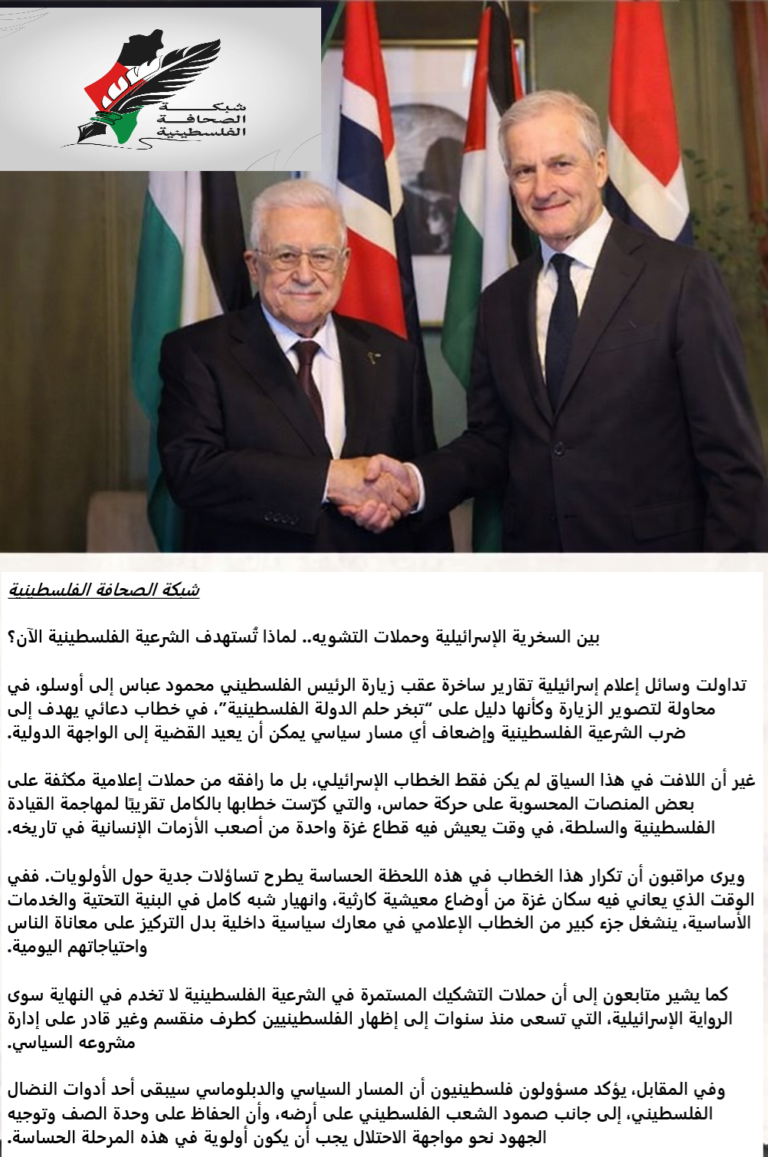 شبكة
الصحافة
الفلسطينية

شبكة الصحافة الفلسطينية

بين السخرية الإسرائيلية وحملات التشويه.. لماذا تُستهدف الشرعية الفلسطينية الآن؟

تداولت وسائل إعلام إسرائيلية تقارير ساخرة عقب زيارة الرئيس الفلسطيني محمود عباس إلى أوسلو، في محاولة لتصوير الزيارة وكأنها دليل على "تبخر حلم الدولة الفلسطينية"، في خطاب دعائي يهدف إلى ضرب الشرعية الفلسطينية وإضعاف أي مسار سياسي يمكن أن يعيد القضية إلى الواجهة الدولية.

غير أن اللافت في هذا السياق لم يكن فقط الخطاب الإسرائيلي، بل ما رافقه من حملات إعلامية مكثفة على بعض المنصات المحسوبة على حركة حماس، والتي كرّست خطابها بالكامل تقريبًا لمهاجمة القيادة الفلسطينية والسلطة، في وقت يعيش فيه قطاع غزة واحدة من أصعب الأزمات الإنسانية في تاريخه.

ويرى مراقبون أن تكرار هذا الخطاب في هذه اللحظة الحساسة يطرح تساؤلات جدية حول الأولويات. ففي الوقت الذي يعاني فيه سكان غزة من أوضاع معيشية كارثية، وانهيار شبه كامل في البنية التحتية والخدمات الأساسية، ينشغل جزء كبير من الخطاب الإعلامي في معارك سياسية داخلية بدل التركيز على معاناة الناس واحتياجاتهم اليومية.

كما يشير متابعون إلى أن حملات التشكيك المستمرة في الشرعية الفلسطينية لا تخدم في النهاية سوى الرواية الإسرائيلية، التي تسعى منذ سنوات إلى إظهار الفلسطينيين كطرف منقسم وغير قادر على إدارة مشروعه السياسي.

وفي المقابل، يؤكد مسؤولون فلسطينيون أن المسار السياسي والدبلوماسي سيبقى أحد أدوات النضال الفلسطيني، إلى جانب صمود الشعب الفلسطيني على أرضه، وأن الحفاظ على وحدة الصف وتوجيه الجهود نحو مواجهة الاحتلال يجب أن يكون أولوية في هذه المرحلة الحساسة.